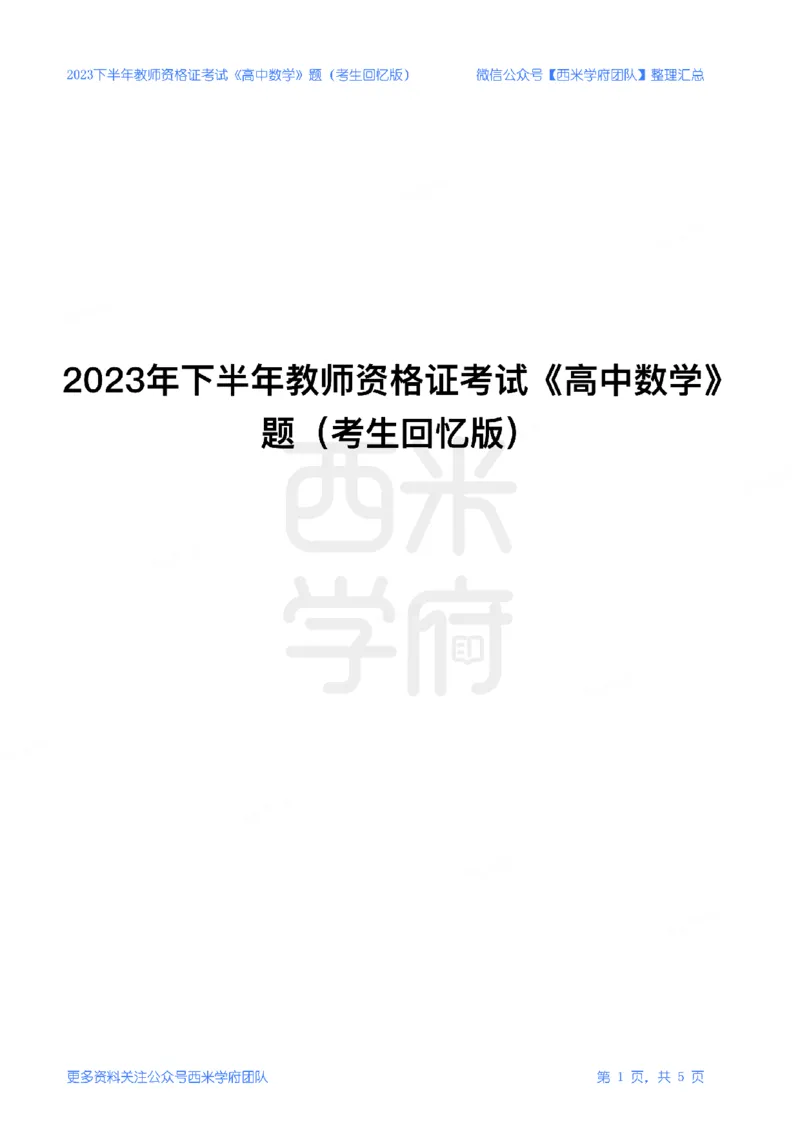 2023下半年教师资格证考试《高中数学》题（考生回忆版）

微信公众号【西米学府团队】整理汇总

2023年下半年教师资格证考试《高中数学》题（考生回忆版）

西米学府

更多资料关注公众号西米学府团队

第 1 页，共 5 页